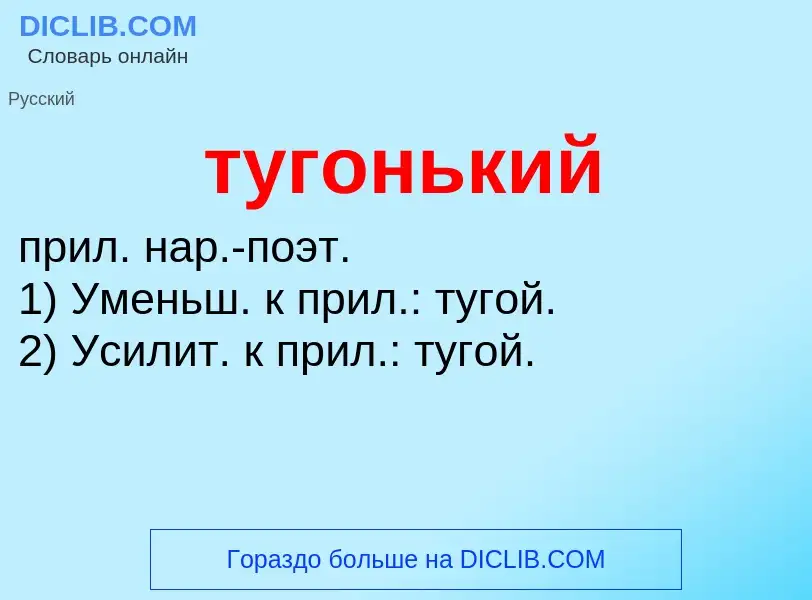 DICLIB.COM
Словарь онлайн

Русский

тугонький

прил. нар.-поэт.
1) Уменьш. к прил.: тугой.
2) Усилит. к прил.: тугой.

Гораздо больше на DICLIB.COM